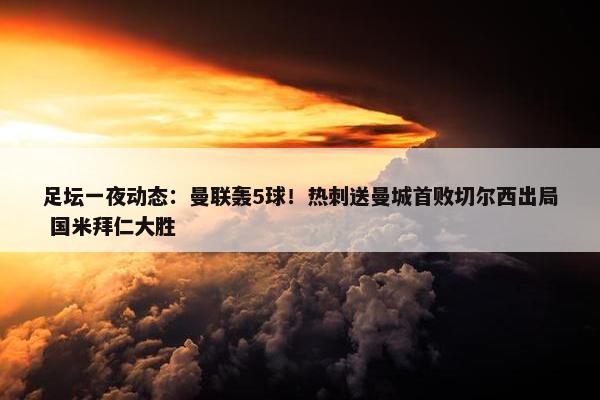 足坛一夜动态：曼联轰5球！热刺送曼城首败切尔西出局 国米拜仁大胜